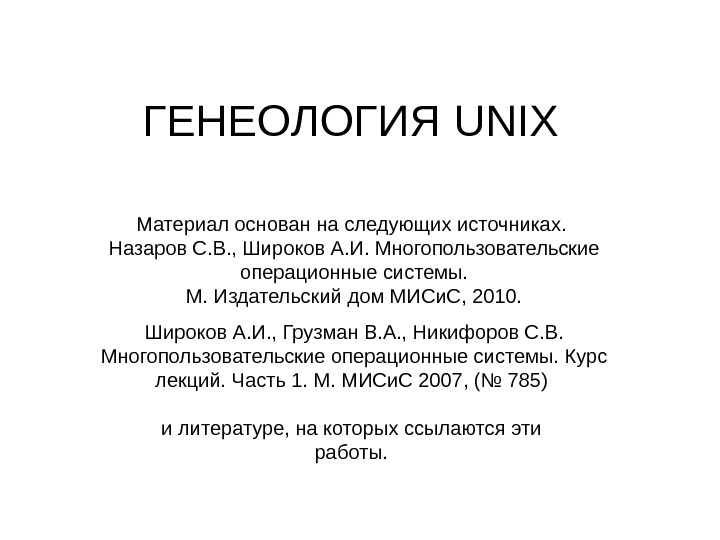 ГЕНЕОЛОГИЯ UNIX

Материал основан на следующих источниках.
Назаров С.В., Широков А.И. Многопользовательские операционные системы.
М. Издательский дом МИСиС, 2010.

Широков А.И., Грузман В.А., Никифоров С.В. Многопользовательские операционные системы. Курс лекций. Часть 1. М. МИСиС 2007, (№ 785)

и литературе, на которых ссылаются эти работы.